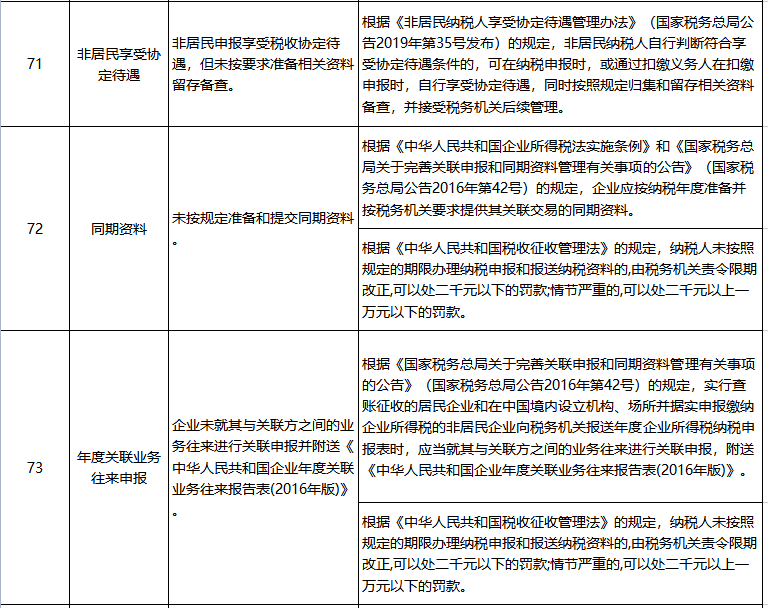 | 71 | 非居民享受协定待遇 | 非居民申报享受税收协定待遇，但未按要求准备相关资料留存备查。 | 根据《非居民纳税人享受协定待遇管理办法》（国家税务总局公告2019年第35号发布）的规定，非居民纳税人自行判断符合享受协定待遇条件的，可在纳税申报时，或通过扣缴义务人在扣缴申报时，自行享受协定待遇，同时按照规定归集和留存相关资料备查，并接受税务机关后续管理。 |
|---|---|---|---|
| 72 | 同期资料 | 未按规定准备和提交同期资料。 | 根据《中华人民共和国企业所得税法实施条例》和《国家税务总局关于完善关联申报和同期资料管理有关事项的公告》（国家税务总局公告2016年第42号）的规定，企业应按纳税年度准备并按税务机关要求提供其关联交易的同期资料。 |
| | | | 根据《中华人民共和国税收征收管理法》的规定，纳税人未按照规定的期限办理纳税申报和报送纳税资料的,由税务机关责令限期改正,可以处二千元以下的罚款;情节严重的,可以处二千元以上一万元以下的罚款。 |
| 73 | 年度关联业务往来申报 | 企业未就其与关联方之间的业务往来进行关联申报并附送《中华人民共和国企业年度关联业务往来报告表(2016年版)》。 | 根据《国家税务总局关于完善关联申报和同期资料管理有关事项的公告》（国家税务总局公告2016年第42号）的规定，实行查账征收的居民企业和在中国境内设立机构、场所并据实申报缴纳企业所得税的非居民企业向税务机关报送年度企业所得税纳税申报表时，应当就其与关联方之间的业务往来进行关联申报，附送《中华人民共和国企业年度关联业务往来报告表(2016年版)》。 |
| | | | 根据《中华人民共和国税收征收管理法》的规定，纳税人未按照规定的期限办理纳税申报和报送纳税资料的,由税务机关责令限期改正,可以处二千元以下的罚款;情节严重的,可以处二千元以上一万元以下的罚款。 |